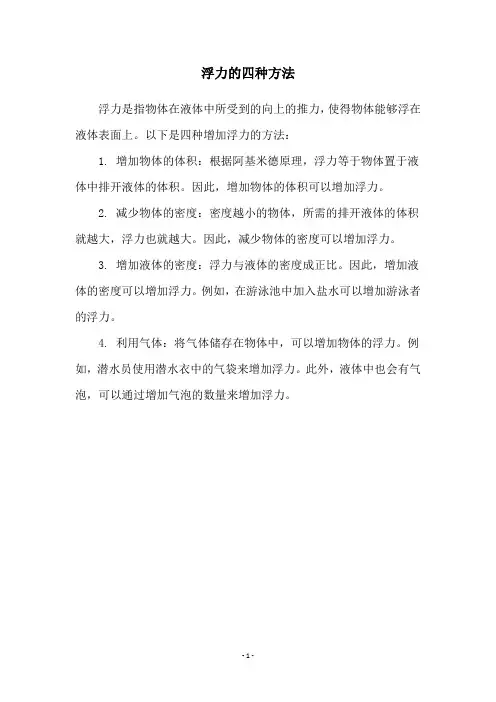 浮力的四种方法

浮力是指物体在液体中所受到的向上的推力，使得物体能够浮在液体表面上。以下是四种增加浮力的方法：

1. 增加物体的体积：根据阿基米德原理，浮力等于物体置于液体中排开液体的体积。因此，增加物体的体积可以增加浮力。

2. 减少物体的密度：密度越小的物体，所需的排开液体的体积就越大，浮力也就越大。因此，减少物体的密度可以增加浮力。

3. 增加液体的密度：浮力与液体的密度成正比。因此，增加液体的密度可以增加浮力。例如，在游泳池中加入盐水可以增加游泳者的浮力。

4. 利用气体：将气体储存在物体中，可以增加物体的浮力。例如，潜水员使用潜水衣中的气袋来增加浮力。此外，液体中也会有气泡，可以通过增加气泡的数量来增加浮力。

- 1 -